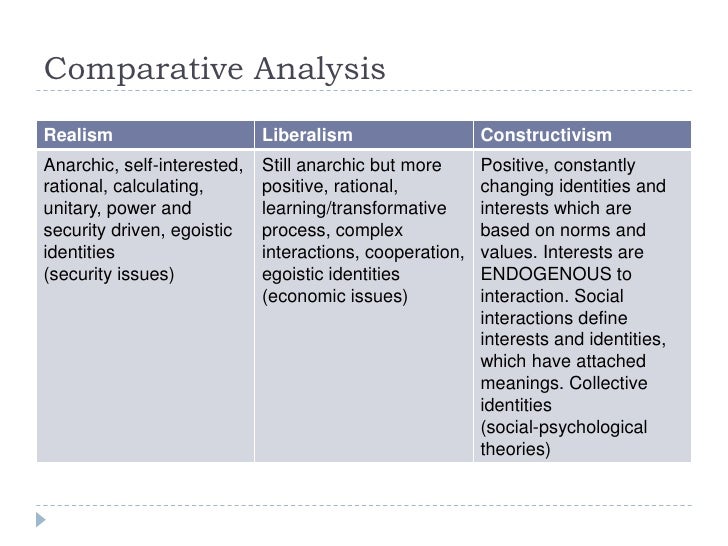 Comparative Analysis

| Realism | Liberalism | Constructivism |
|---|---|---|
| Anarchic, self-interested, rational, calculating, unitary, power and security driven, egoistic identities (security issues) | Still anarchic but more positive, rational, learning/transformative process, complex interactions, cooperation, egoistic identities (economic issues) | Positive, constantly changing identities and interests which are based on norms and values. Interests are ENDOGENOUS to interaction. Social interactions define interests and identities, which have attached meanings. Collective identities (social-psychological theories) |